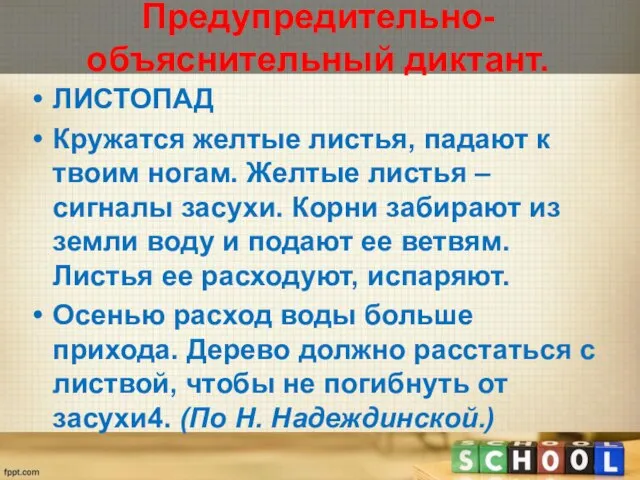 Предупредительно-объяснительный диктант.

• ЛИСТОПАД

• Кружатся желтые листья, падают к твоим ногам. Желтые листья – сигналы засухи. Корни забирают из земли воду и подают ее ветвям. Листья ее расходуют, испаряют.

• Осенью расход воды больше прихода. Дерево должно расстаться с листвой, чтобы не погибнуть от засухи4. (По Н. Надеждинской.)

fppt.com

SCHOOL